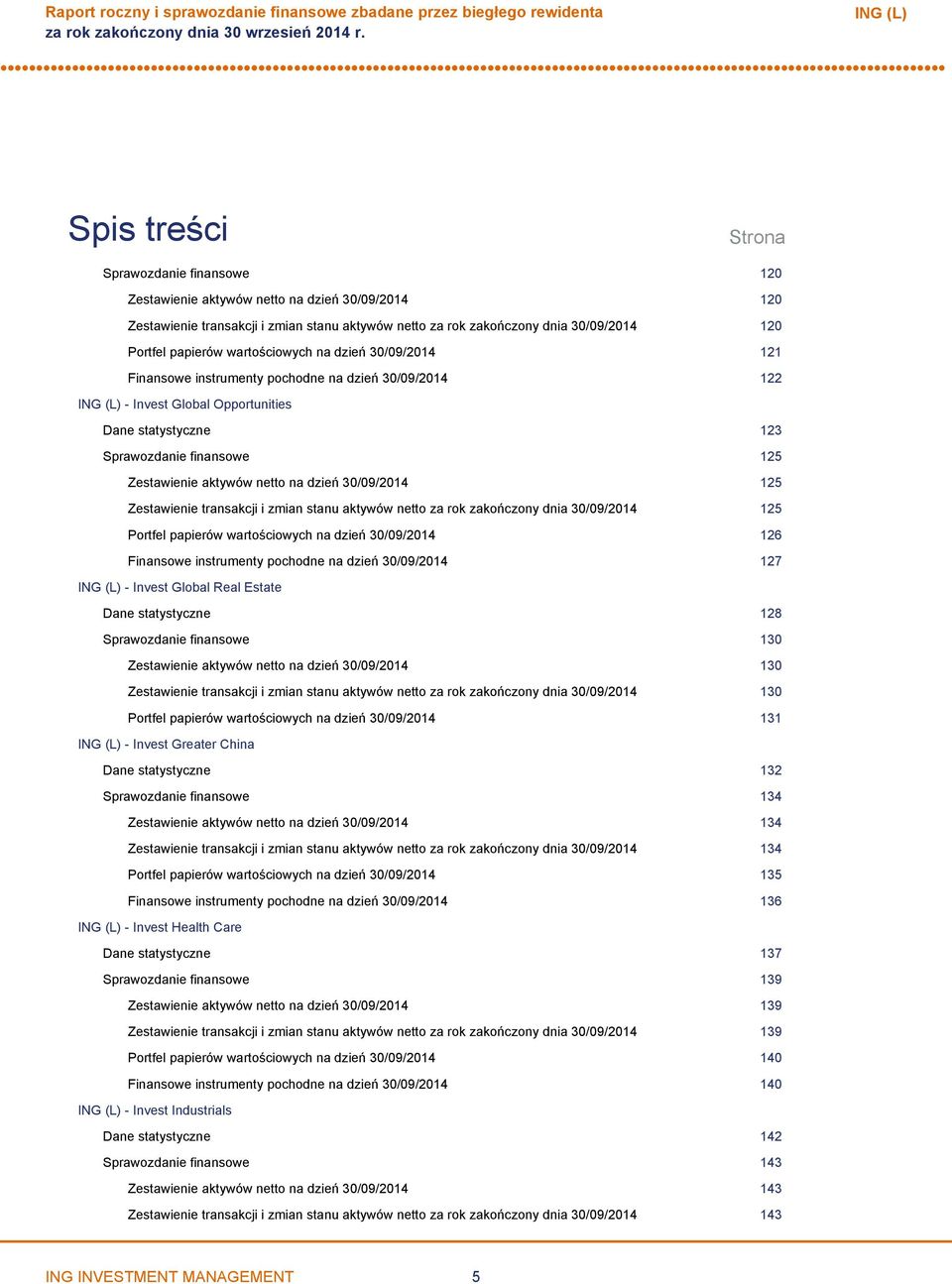 Raport roczny i sprawozdanie finansowe zbadane przez biegłego rewidenta za rok zakończony dnia 30 wrzesień 2014 r.

ING (L)

Spis treści

Strona

Sprawozdanie finansowe 120

Zestawienie aktywów netto na dzień 30/09/2014 120

Zestawienie transakcji i zmian stanu aktywów netto za rok zakończony dnia 30/09/2014 120

Portfel papierów wartościowych na dzień 30/09/2014 121

Finansowe instrumenty pochodne na dzień 30/09/2014 122

ING (L) - Invest Global Opportunities

Dane statystyczne 123

Sprawozdanie finansowe 125

Zestawienie aktywów netto na dzień 30/09/2014 125

Zestawienie transakcji i zmian stanu aktywów netto za rok zakończony dnia 30/09/2014 125

Portfel papierów wartościowych na dzień 30/09/2014 126

Finansowe instrumenty pochodne na dzień 30/09/2014 127

ING (L) - Invest Global Real Estate

Dane statystyczne 128

Sprawozdanie finansowe 130

Zestawienie aktywów netto na dzień 30/09/2014 130

Zestawienie transakcji i zmian stanu aktywów netto za rok zakończony dnia 30/09/2014 130

Portfel papierów wartościowych na dzień 30/09/2014 131

ING (L) - Invest Greater China

Dane statystyczne 132

Sprawozdanie finansowe 134

Zestawienie aktywów netto na dzień 30/09/2014 134

Zestawienie transakcji i zmian stanu aktywów netto za rok zakończony dnia 30/09/2014 134

Portfel papierów wartościowych na dzień 30/09/2014 135

Finansowe instrumenty pochodne na dzień 30/09/2014 136

ING (L) - Invest Health Care

Dane statystyczne 137

Sprawozdanie finansowe 139

Zestawienie aktywów netto na dzień 30/09/2014 139

Zestawienie transakcji i zmian stanu aktywów netto za rok zakończony dnia 30/09/2014 139

Portfel papierów wartościowych na dzień 30/09/2014 140

Finansowe instrumenty pochodne na dzień 30/09/2014 140

ING (L) - Invest Industrials

Dane statystyczne 142

Sprawozdanie finansowe 143

Zestawienie aktywów netto na dzień 30/09/2014 143

Zestawienie transakcji i zmian stanu aktywów netto za rok zakończony dnia 30/09/2014 143

ING INVESTMENT MANAGEMENT 5